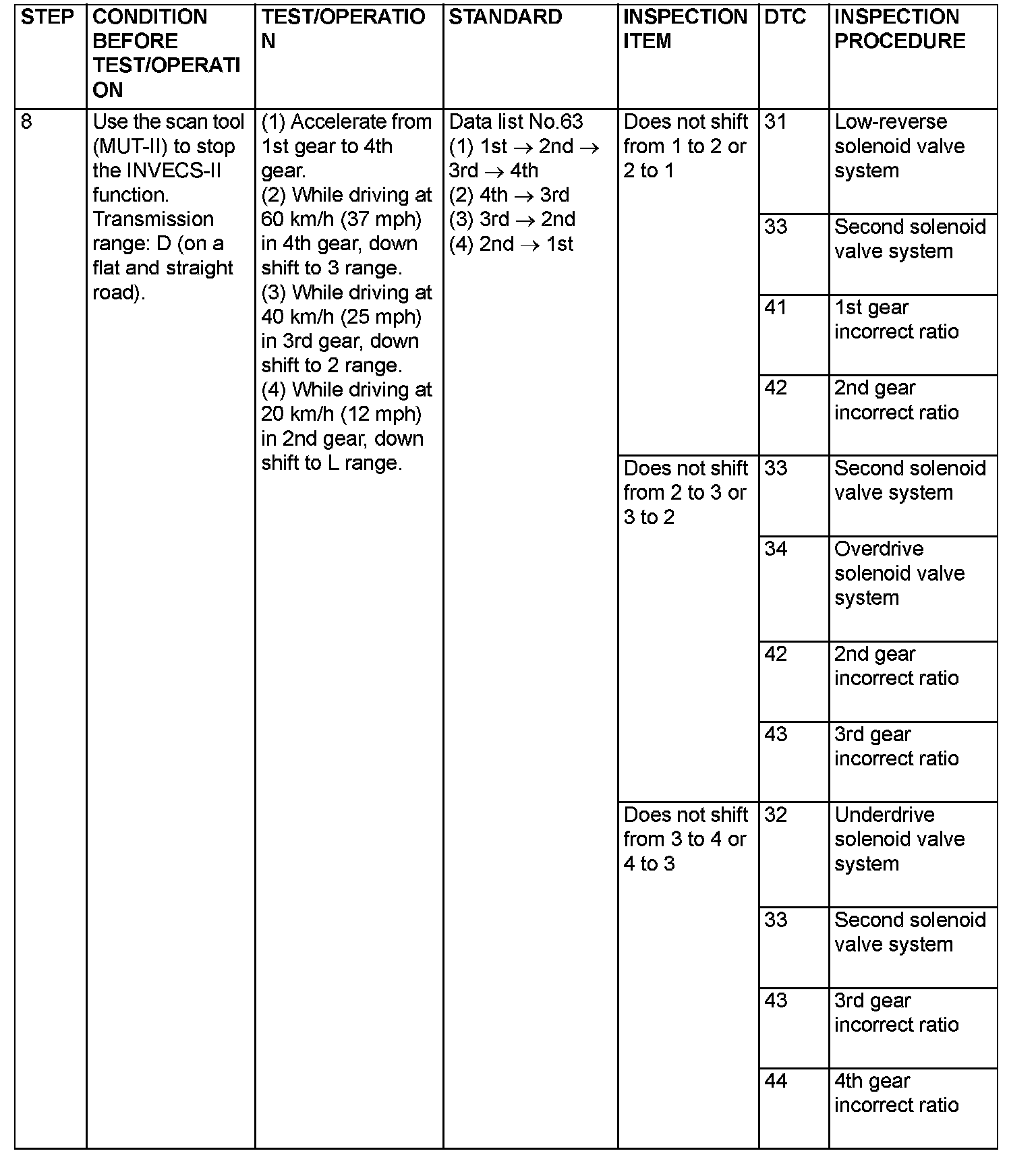 | STEP | CONDITION BEFORE TEST/OPERATION | TEST/OPERATION | STANDARD | INSPECTION ITEM | DTC | INSPECTION PROCEDURE |
|---|---|---|---|---|---|---|
| 8 | Use the scan tool (MUT-II) to stop the INVECS-II function. Transmission range: D (on a flat and straight road). | (1) Accelerate from 1st gear to 4th gear. (2) While driving at 60 km/h (37 mph) in 4th gear, down shift to 3 range. (3) While driving at 40 km/h (25 mph) in 3rd gear, down shift to 2 range. (4) While driving at 20 km/h (12 mph) in 2nd gear, down shift to L range. | Data list No.63 (1) 1st $\rightarrow$ 2nd $\rightarrow$ 3rd $\rightarrow$ 4th (2) 4th $\rightarrow$ 3rd (3) 3rd $\rightarrow$ 2nd (4) 2nd $\rightarrow$ 1st | Does not shift from 1 to 2 or 2 to 1 | 31 | Low-reverse solenoid valve system |
| | | | | | 33 | Second solenoid valve system |
| | | | | | 41 | 1st gear incorrect ratio |
| | | | | | 42 | 2nd gear incorrect ratio |
| | | | | Does not shift from 2 to 3 or 3 to 2 | 33 | Second solenoid valve system |
| | | | | | 34 | Overdrive solenoid valve system |
| | | | | | 42 | 2nd gear incorrect ratio |
| | | | | | 43 | 3rd gear incorrect ratio |
| | | | | Does not shift from 3 to 4 or 4 to 3 | 32 | Underdrive solenoid valve system |
| | | | | | 33 | Second solenoid valve system |
| | | | | | 43 | 3rd gear incorrect ratio |
| | | | | | 44 | 4th gear incorrect ratio |